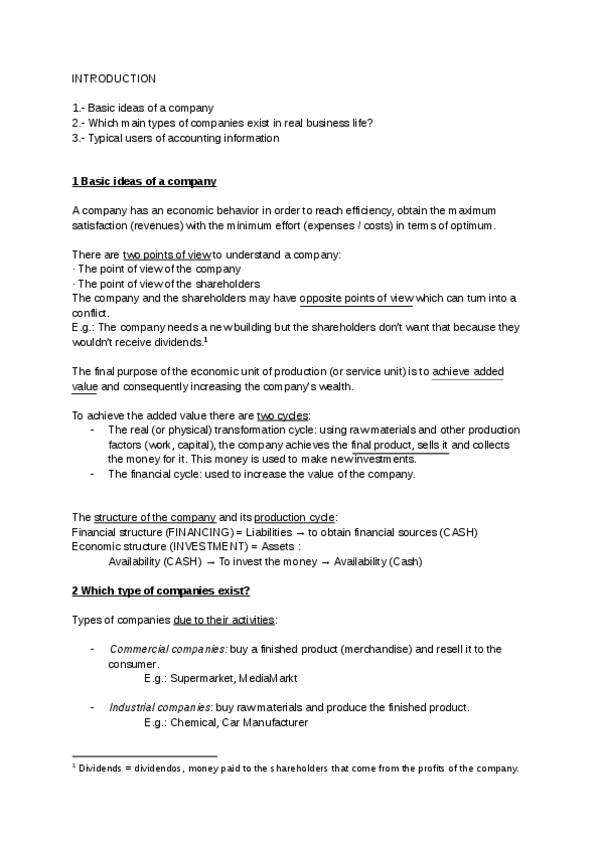 INTRODUCTION

1.- Basic ideas of a company
2.- Which main types of companies exist in real business life?
3.- Typical users of accounting information

1 Basic ideas of a company

A company has an economic behavior in order to reach efficiency, obtain the maximum satisfaction (revenues) with the minimum effort (expenses / costs) in terms of optimum.

There are two points of view to understand a company:
· The point of view of the company
· The point of view of the shareholders
The company and the shareholders may have opposite points of view which can turn into a conflict.
E.g.: The company needs a new building but the shareholders don't want that because they wouldn't receive dividends.$^1$

The final purpose of the economic unit of production (or service unit) is to achieve added value and consequently increasing the company's wealth.

To achieve the added value there are two cycles:
- The real (or physical) transformation cycle: using raw materials and other production factors (work, capital), the company achieves the final product, sells it and collects the money for it. This money is used to make new investments.
- The financial cycle: used to increase the value of the company.

The structure of the company and its production cycle:
Financial structure (FINANCING) = Liabilities → to obtain financial sources (CASH)
Economic structure (INVESTMENT) = Assets :
Availability (CASH) → To invest the money → Availability (Cash)

2 Which type of companies exist?

Types of companies due to their activities:

- Commercial companies: buy a finished product (merchandise) and resell it to the consumer.
E.g.: Supermarket, MediaMarkt

- Industrial companies: buy raw materials and produce the finished product.
E.g.: Chemical, Car Manufacturer

$^1$ Dividends = dividendos, money paid to the shareholders that come from the profits of the company.